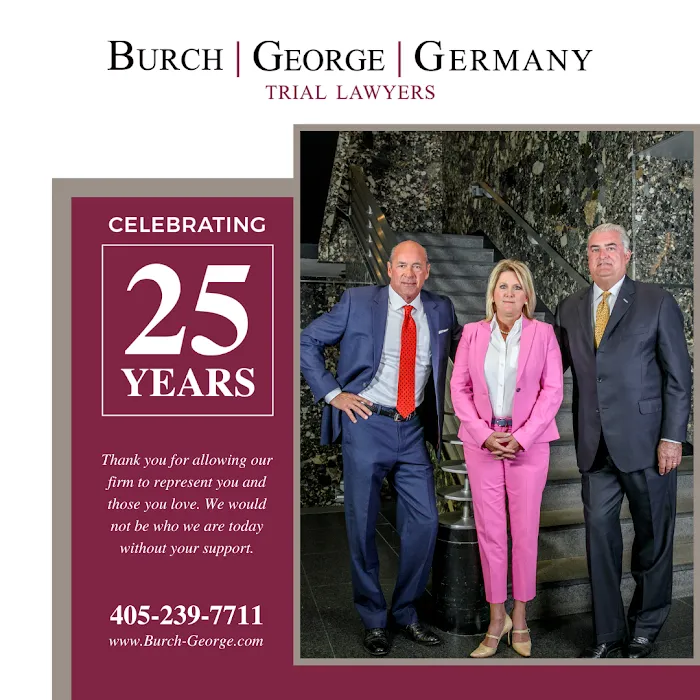 BURCH | GEORGE | GERMANY
TRIAL LAWYERS

CELEBRATING

25
YEARS

Thank you for allowing our firm to represent you and those you love. We would not be who we are today without your support.

405-239-7711
www.Burch-George.com